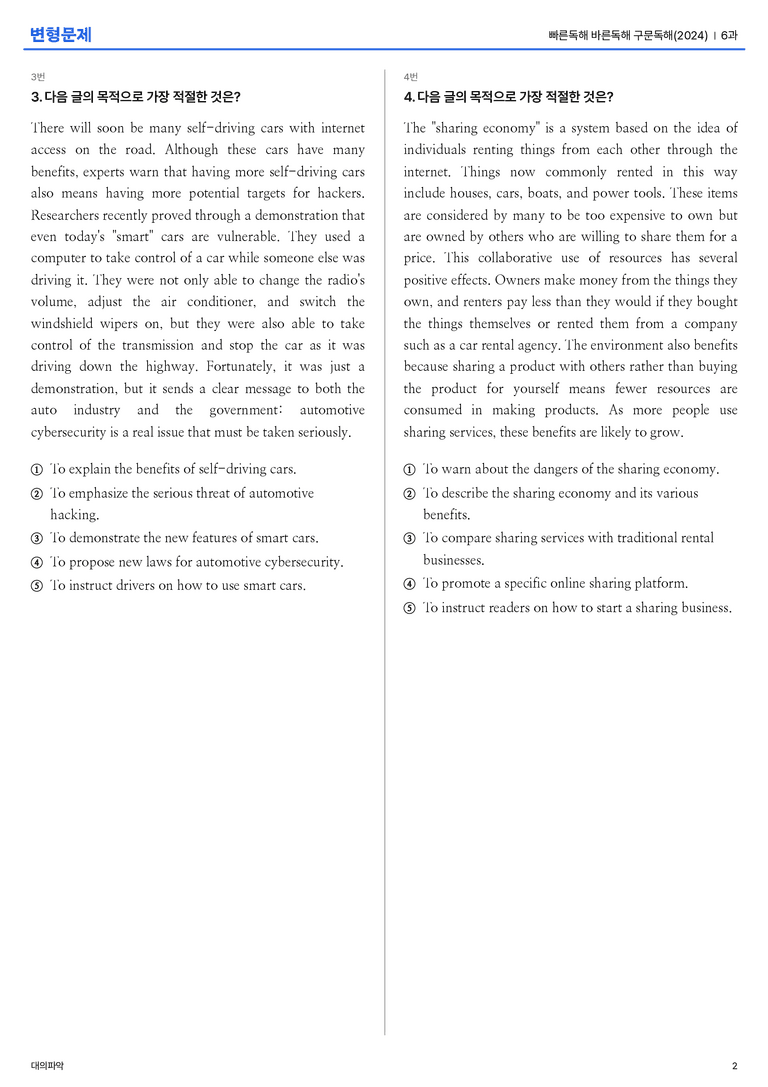 변형문제

빠른독해 바른독해 구문독해(2024) | 6과

3번

3. 다음 글의 목적으로 가장 적절한 것은?

There will soon be many self-driving cars with internet access on the road. Although these cars have many benefits, experts warn that having more self-driving cars also means having more potential targets for hackers. Researchers recently proved through a demonstration that even today's "smart" cars are vulnerable. They used a computer to take control of a car while someone else was driving it. They were not only able to change the radio's volume, adjust the air conditioner, and switch the windshield wipers on, but they were also able to take control of the transmission and stop the car as it was driving down the highway. Fortunately, it was just a demonstration, but it sends a clear message to both the auto industry and the government: automotive cybersecurity is a real issue that must be taken seriously.

① To explain the benefits of self-driving cars.
② To emphasize the serious threat of automotive hacking.
③ To demonstrate the new features of smart cars.
④ To propose new laws for automotive cybersecurity.
⑤ To instruct drivers on how to use smart cars.

4번

4. 다음 글의 목적으로 가장 적절한 것은?

The "sharing economy" is a system based on the idea of individuals renting things from each other through the internet. Things now commonly rented in this way include houses, cars, boats, and power tools. These items are considered by many to be too expensive to own but are owned by others who are willing to share them for a price. This collaborative use of resources has several positive effects. Owners make money from the things they own, and renters pay less than they would if they bought the things themselves or rented them from a company such as a car rental agency. The environment also benefits because sharing a product with others rather than buying the product for yourself means fewer resources are consumed in making products. As more people use sharing services, these benefits are likely to grow.

① To warn about the dangers of the sharing economy.
② To describe the sharing economy and its various benefits.
③ To compare sharing services with traditional rental businesses.
④ To promote a specific online sharing platform.
⑤ To instruct readers on how to start a sharing business.

대의파악

2